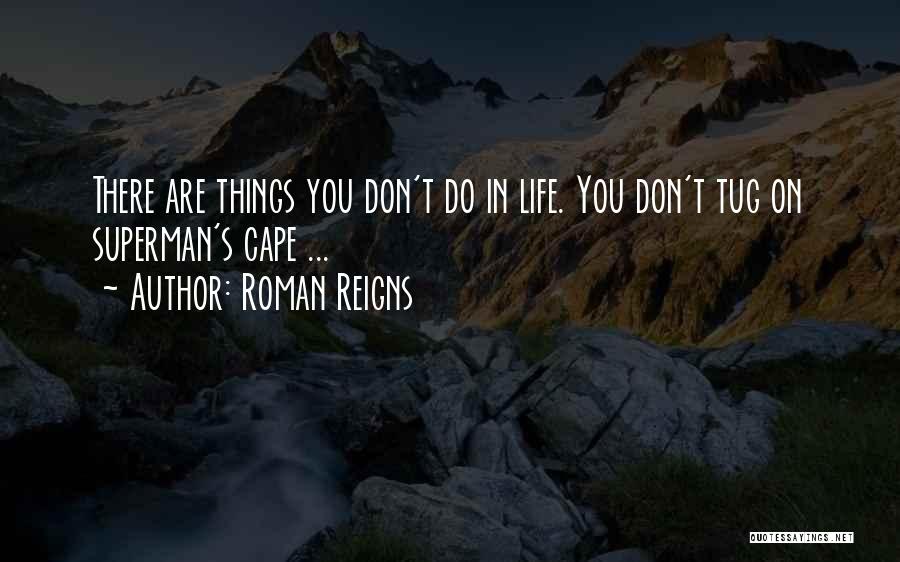 There are things you don't do in life. You don't tug on superman's cape ...
~ Author: Roman Reigns

QUOTESSAYINGS.NET